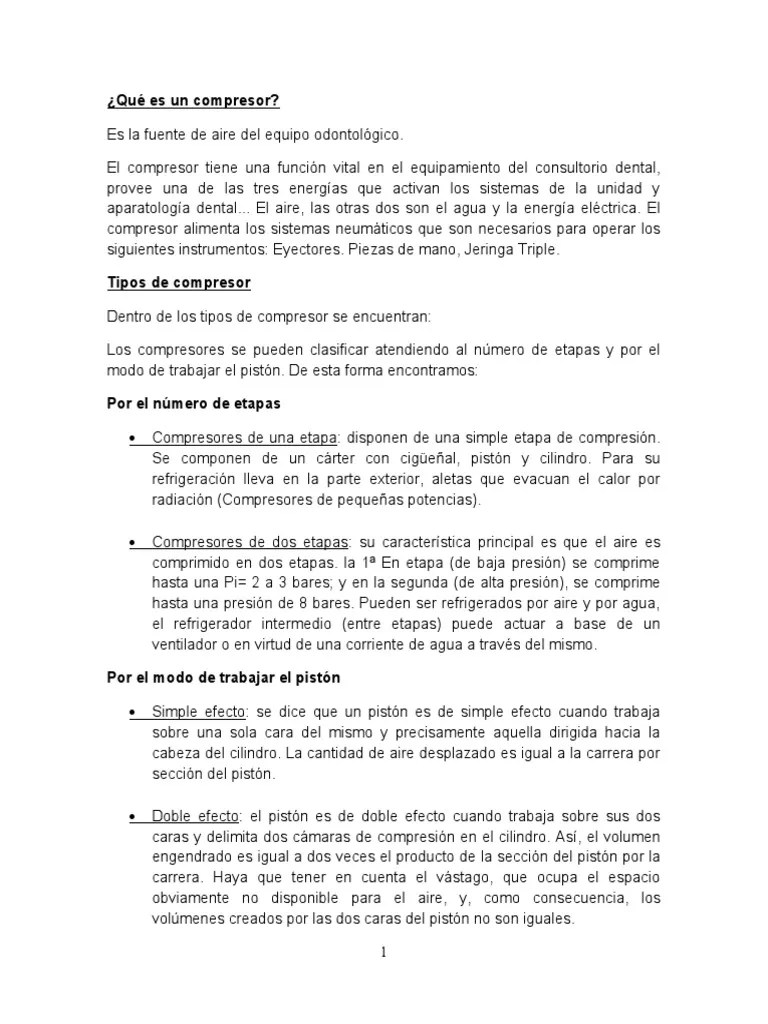 ¿Qué es un compresor?

Es la fuente de aire del equipo odontológico.

El compresor tiene una función vital en el equipamiento del consultorio dental, provee una de las tres energías que activan los sistemas de la unidad y aparatología dental... El aire, las otras dos son el agua y la energía eléctrica. El compresor alimenta los sistemas neumáticos que son necesarios para operar los siguientes instrumentos: Eyectores. Piezas de mano, Jeringa Triple.

Tipos de compresor

Dentro de los tipos de compresor se encuentran:

Los compresores se pueden clasificar atendiendo al número de etapas y por el modo de trabajar el pistón. De esta forma encontramos:

Por el número de etapas

• Compresores de una etapa: disponen de una simple etapa de compresión. Se componen de un cárter con cigüeñal, pistón y cilindro. Para su refrigeración lleva en la parte exterior, aletas que evacuan el calor por radiación (Compresores de pequeñas potencias).

• Compresores de dos etapas: su característica principal es que el aire es comprimido en dos etapas. la 1ª En etapa (de baja presión) se comprime hasta una Pi= 2 a 3 bares; y en la segunda (de alta presión), se comprime hasta una presión de 8 bares. Pueden ser refrigerados por aire y por agua, el refrigerador intermedio (entre etapas) puede actuar a base de un ventilador o en virtud de una corriente de agua a través del mismo.

Por el modo de trabajar el pistón

• Simple efecto: se dice que un pistón es de simple efecto cuando trabaja sobre una sola cara del mismo y precisamente aquella dirigida hacia la cabeza del cilindro. La cantidad de aire desplazado es igual a la carrera por sección del pistón.

• Doble efecto: el pistón es de doble efecto cuando trabaja sobre sus dos caras y delimita dos cámaras de compresión en el cilindro. Así, el volumen engendrado es igual a dos veces el producto de la sección del pistón por la carrera. Haya que tener en cuenta el vástago, que ocupa el espacio obviamente no disponible para el aire, y, como consecuencia, los volúmenes creados por las dos caras del pistón no son iguales.

1